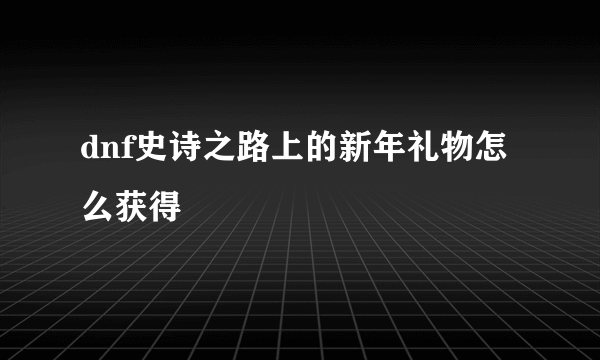 dnf史诗之路上的新年礼物怎么获得